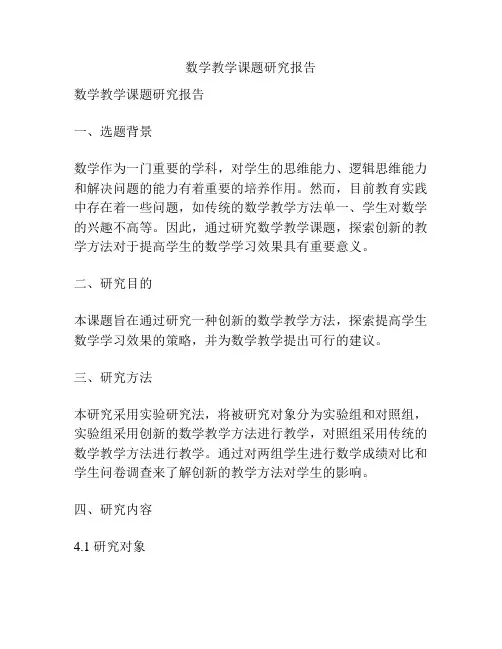 数学教学课题研究报告

数学教学课题研究报告

一、选题背景

数学作为一门重要的学科，对学生的思维能力、逻辑思维能力和解决问题的能力有着重要的培养作用。然而，目前教育实践中存在着一些问题，如传统的数学教学方法单一、学生对数学的兴趣不高等。因此，通过研究数学教学课题，探索创新的教学方法对于提高学生的数学学习效果具有重要意义。

二、研究目的

本课题旨在通过研究一种创新的数学教学方法，探索提高学生数学学习效果的策略，并为数学教学提出可行的建议。

三、研究方法

本研究采用实验研究法，将被研究对象分为实验组和对照组，实验组采用创新的数学教学方法进行教学，对照组采用传统的数学教学方法进行教学。通过对两组学生进行数学成绩对比和学生问卷调查来了解创新的教学方法对学生的影响。

四、研究内容

4.1 研究对象